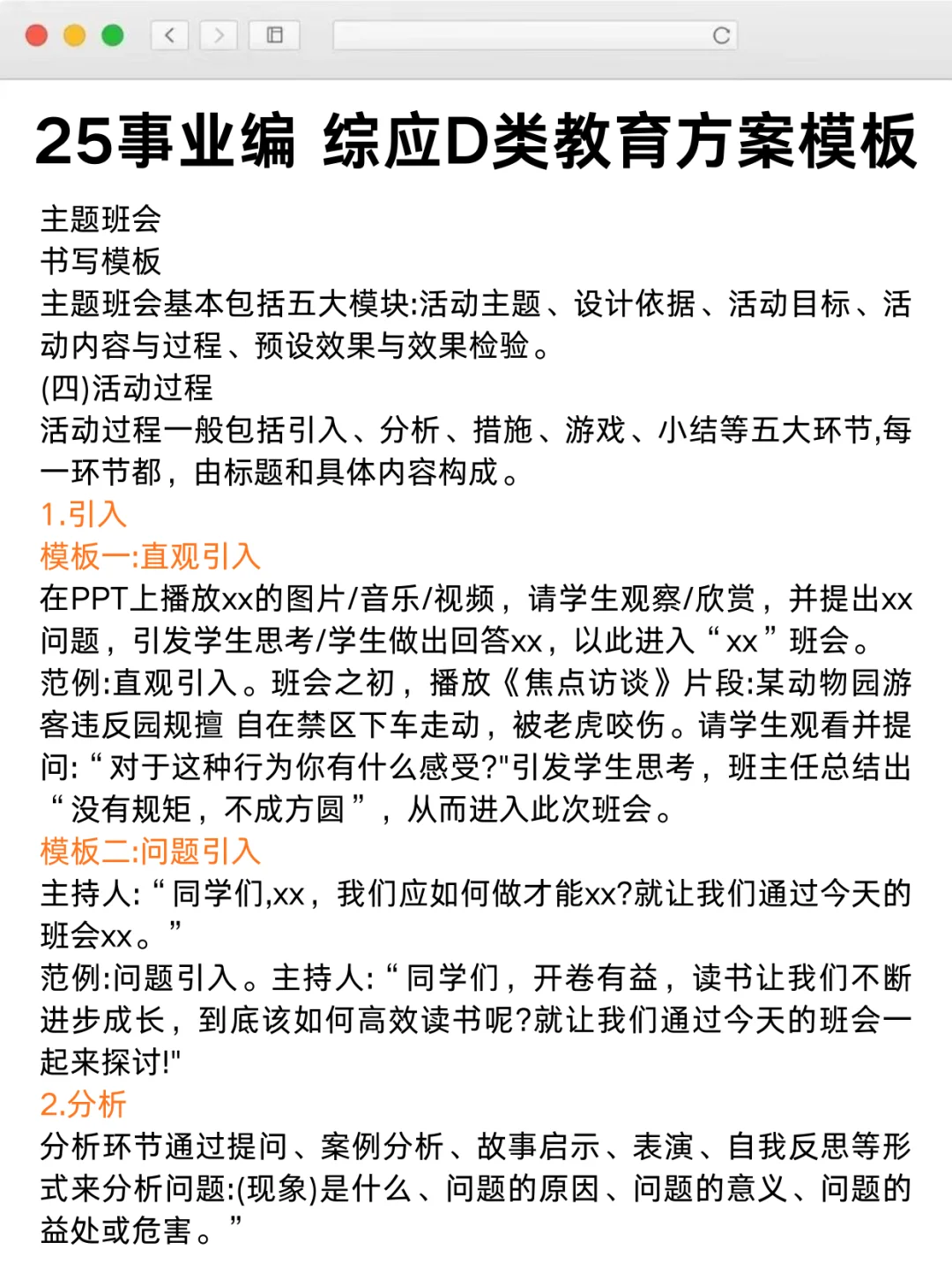 25事业编 综应D类教育方案模板

主题班会
书写模板
主题班会基本包括五大模块:活动主题、设计依据、活动目标、活动内容与过程、预设效果与效果检验。
(四)活动过程
活动过程一般包括引入、分析、措施、游戏、小结等五大环节,每一环节都，由标题和具体内容构成。
1.引入
模板一:直观引入
在PPT上播放xx的图片/音乐/视频，请学生观察/欣赏，并提出xx问题，引发学生思考/学生做出回答xx，以此进入“xx”班会。
范例:直观引入。班会之初，播放《焦点访谈》片段:某动物园游客违反园规擅 自在禁区下车走动，被老虎咬伤。请学生观看并提问:“对于这种行为你有什么感受?"引发学生思考，班主任总结出“没有规矩，不成方圆”，从而进入此次班会。
模板二:问题引入
主持人:“同学们,xx，我们应如何做才能xx?就让我们通过今天的班会xx。”
范例:问题引入。主持人:“同学们，开卷有益，读书让我们不断进步成长，到底该如何高效读书呢?就让我们通过今天的班会一起来探讨!"
2.分析
分析环节通过提问、案例分析、故事启示、表演、自我反思等形式来分析问题:(现象)是什么、问题的原因、问题的意义、问题的益处或危害。”